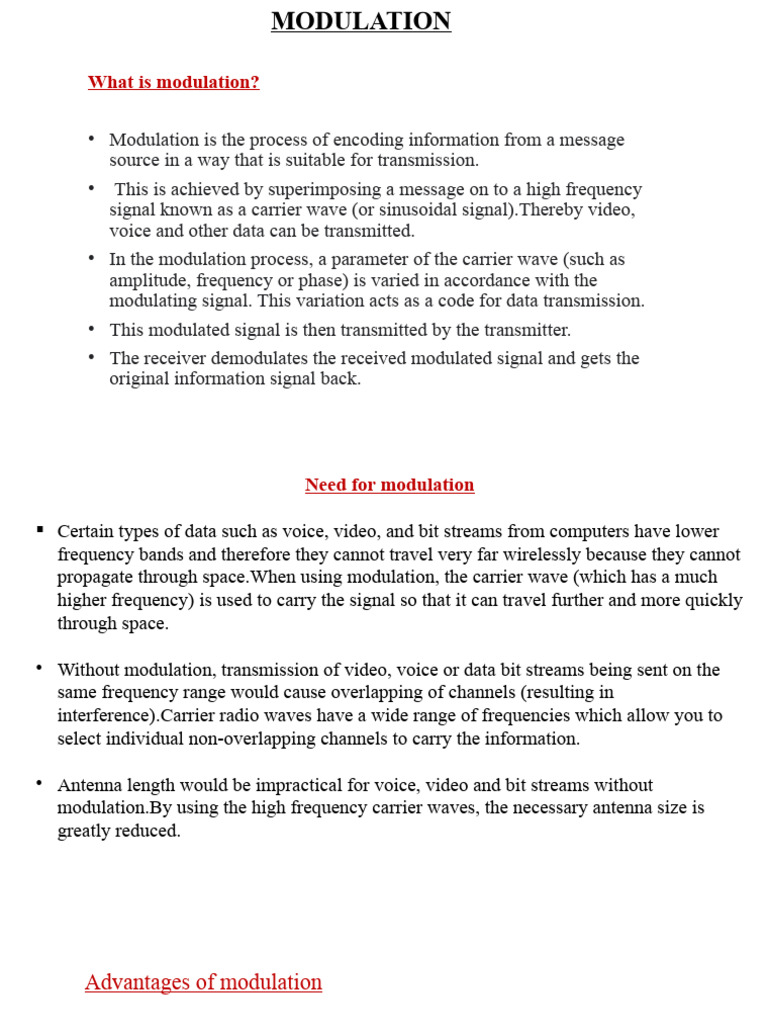 MODULATION

What is modulation?

• Modulation is the process of encoding information from a message source in a way that is suitable for transmission.

• This is achieved by superimposing a message on to a high frequency signal known as a carrier wave (or sinusoidal signal).Thereby video, voice and other data can be transmitted.

• In the modulation process, a parameter of the carrier wave (such as amplitude, frequency or phase) is varied in accordance with the modulating signal. This variation acts as a code for data transmission.

• This modulated signal is then transmitted by the transmitter.

• The receiver demodulates the received modulated signal and gets the original information signal back.

Need for modulation

▪ Certain types of data such as voice, video, and bit streams from computers have lower frequency bands and therefore they cannot travel very far wirelessly because they cannot propagate through space.When using modulation, the carrier wave (which has a much higher frequency) is used to carry the signal so that it can travel further and more quickly through space.

• Without modulation, transmission of video, voice or data bit streams being sent on the same frequency range would cause overlapping of channels (resulting in interference).Carrier radio waves have a wide range of frequencies which allow you to select individual non-overlapping channels to carry the information.

• Antenna length would be impractical for voice, video and bit streams without modulation.By using the high frequency carrier waves, the necessary antenna size is greatly reduced.

Advantages of modulation